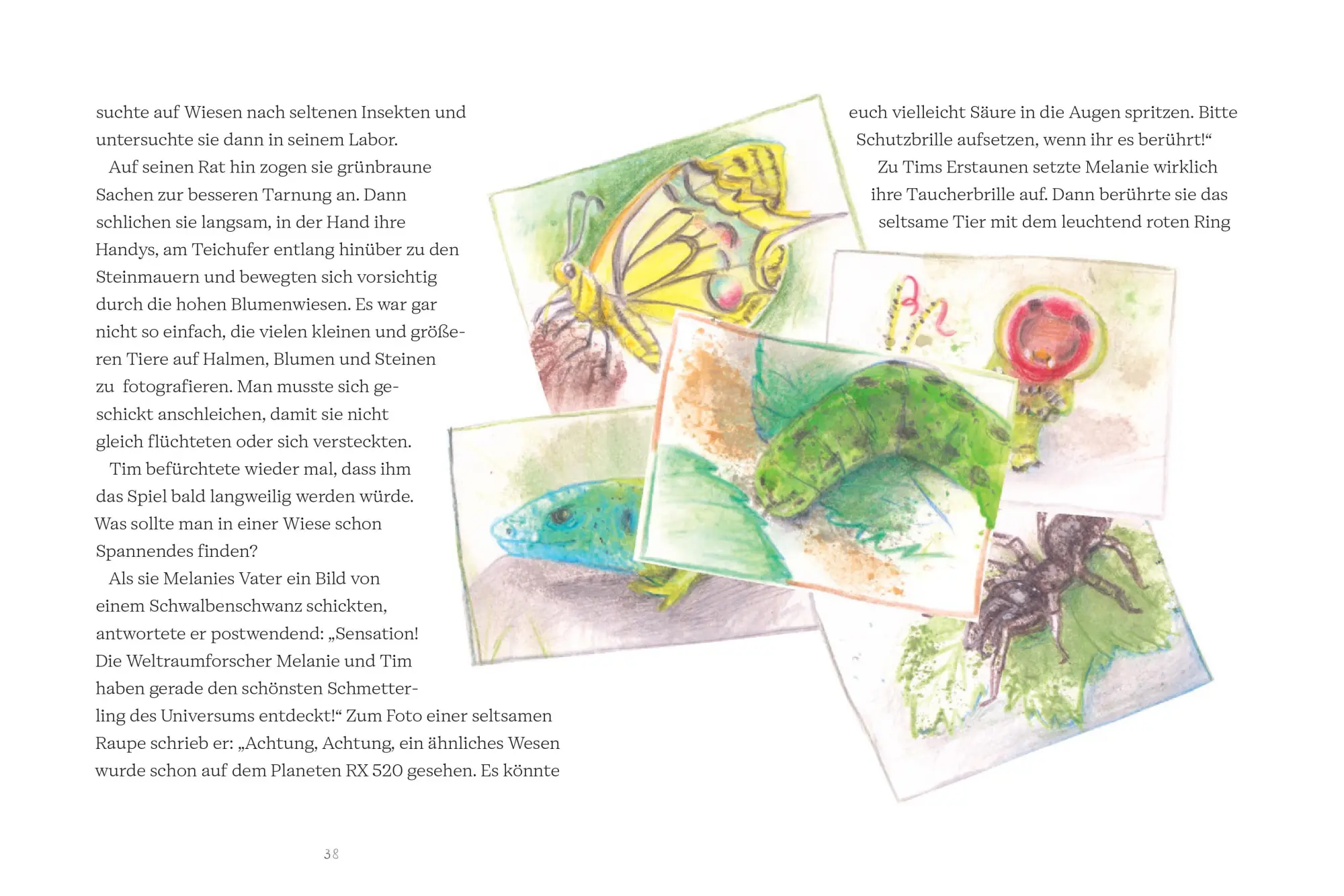 suchte auf Wiesen nach seltenen Insekten und untersuchte sie dann in seinem Labor.

Auf seinen Rat hin zogen sie grünbraune Sachen zur besseren Tarnung an. Dann schlichen sie langsam, in der Hand ihre Handys, am Teichufer entlang hinüber zu den Steinmauern und bewegten sich vorsichtig durch die hohen Blumenwiesen. Es war gar nicht so einfach, die vielen kleinen und größeren Tiere auf Halmen, Blumen und Steinen zu fotografieren. Man musste sich geschickt anschleichen, damit sie nicht gleich flüchteten oder sich versteckten.

Tim befürchtete wieder mal, dass ihm das Spiel bald langweilig werden würde. Was sollte man in einer Wiese schon Spannendes finden?

Als sie Melanies Vater ein Bild von einem Schwalbenschwanz schickten, antwortete er postwendend: „Sensation! Die Weltraumforscher Melanie und Tim haben gerade den schönsten Schmetterling des Universums entdeckt!“ Zum Foto einer seltsamen Raupe schrieb er: „Achtung, Achtung, ein ähnliches Wesen wurde schon auf dem Planeten RX 520 gesehen. Es könnte euch vielleicht Säure in die Augen spritzen. Bitte Schutzbrille aufsetzen, wenn ihr es berührt!“

Zu Tims Erstaunen setzte Melanie wirklich ihre Taucherbrille auf. Dann berührte sie das seltsame Tier mit dem leuchtend roten Ring

38